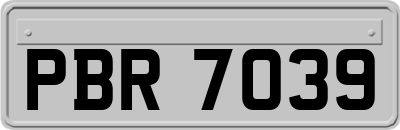 PBR 7039